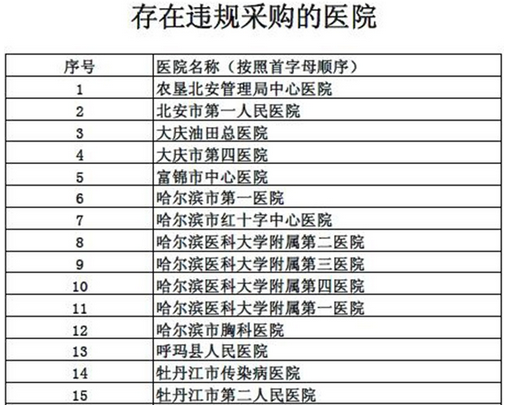 存在违规采购的医院

| 序号 | 医院名称（按照首字母顺序） |
|---|---|
| 1 | 农垦北安管理局中心医院 |
| 2 | 北安市第一人民医院 |
| 3 | 大庆油田总医院 |
| 4 | 大庆市第四医院 |
| 5 | 富锦市中心医院 |
| 6 | 哈尔滨市第一医院 |
| 7 | 哈尔滨市红十字中心医院 |
| 8 | 哈尔滨医科大学附属第二医院 |
| 9 | 哈尔滨医科大学附属第三医院 |
| 10 | 哈尔滨医科大学附属第四医院 |
| 11 | 哈尔滨医科大学附属第一医院 |
| 12 | 哈尔滨市胸科医院 |
| 13 | 呼玛县人民医院 |
| 14 | 牡丹江市传染病医院 |
| 15 | 牡丹江市第二人民医院 |